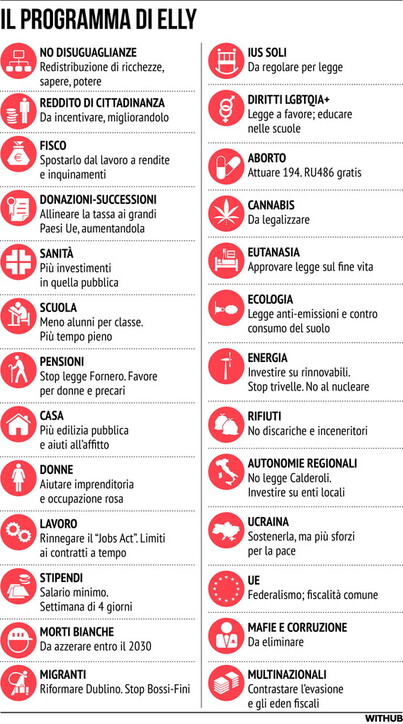 IL PROGRAMMA DI ELLY

NO DISUGUAGLIANZE
Redistribuzione di ricchezze, sapere, potere

REDDITO DI CITTADINANZA
Da incentivare, migliorandolo

FISCO
Spostarlo dal lavoro a rendite e inquinamenti

DONAZIONI-SUCCESSIONI
Allineare la tassa ai grandi Paesi Ue, aumentandola

SANITÀ
Più investimenti in quella pubblica

SCUOLA
Meno alunni per classe. Più tempo pieno

PENSIONI
Stop legge Fornero. Favore per donne e precari

CASA
Più edilizia pubblica e aiuti all'affitto

DONNE
Aiutare imprenditoria e occupazione rosa

LAVORO
Rinnegare il "Jobs Act". Limiti ai contratti a tempo

STIPENDI
Salario minimo. Settimana di 4 giorni

MORTI BIANCHE
Da azzerare entro il 2030

MIGRANTI
Riformare Dublino. Stop Bossi-Fini

IUS SOLI
Da regolare per legge

DIRITTI LGBTQIA+
Legge a favore; educare nelle scuole

ABORTO
Attuare 194. RU486 gratis

CANNABIS
Da legalizzare

EUTANASIA
Approvare legge sul fine vita

ECOLOGIA
Legge anti-emissioni e contro consumo del suolo

ENERGIA
Investire su rinnovabili. Stop trivelle. No al nucleare

RIFIUTI
No discariche e inceneritori

AUTONOMIE REGIONALI
No legge Calderoli. Investire su enti locali

UCRAINA
Sostenerla, ma più sforzi per la pace

UE
Federalismo; fiscalità comune

MAFIE E CORRUZIONE
Da eliminare

MULTINAZIONALI
Contrastare l'evasione e gli eden fiscali

WITHUB